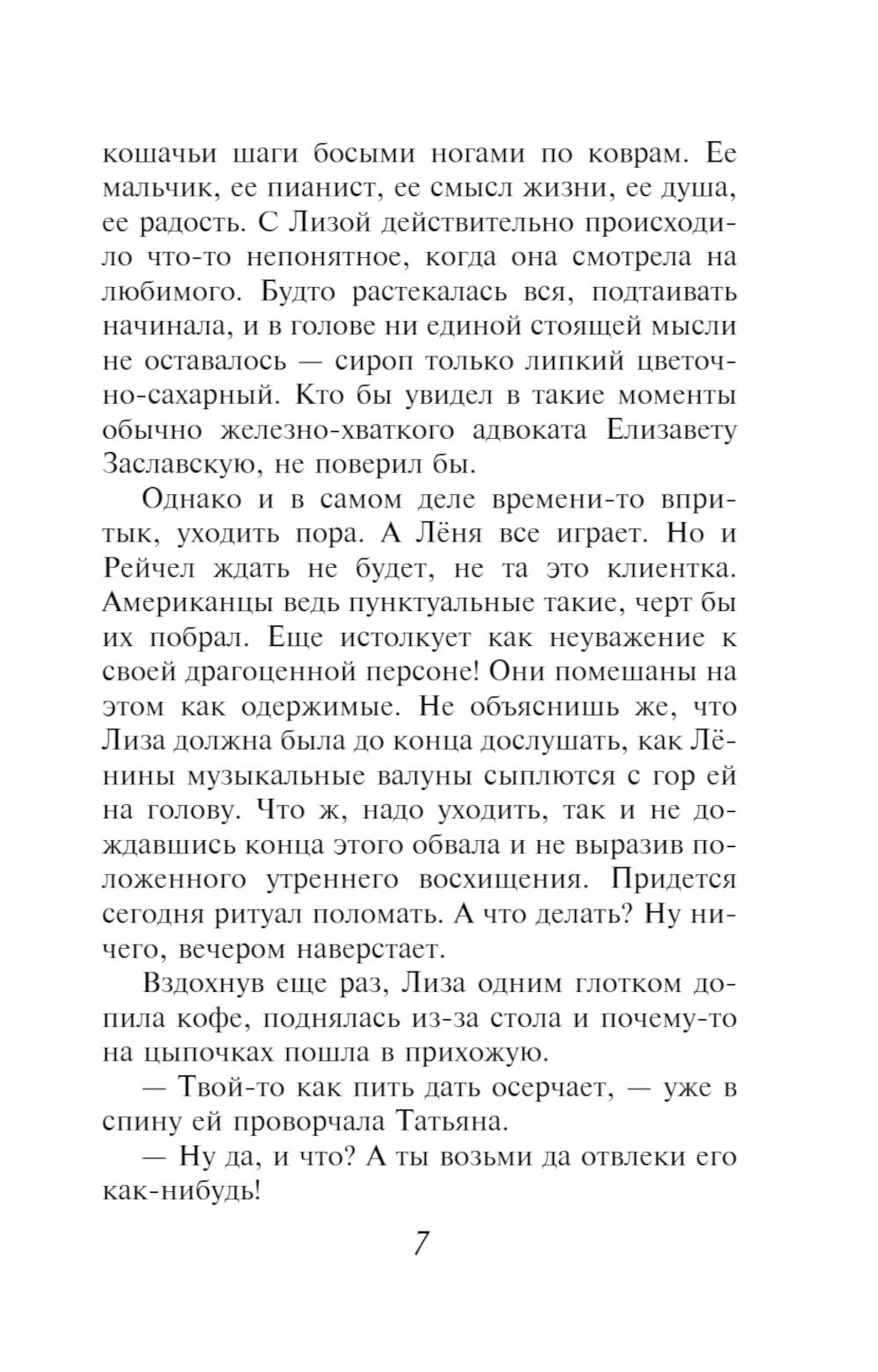 кошачьи шаги босыми ногами по коврам. Ее мальчик, ее пианист, ее смысл жизни, ее душа, ее радость. С Лизой действительно происходило что-то непонятное, когда она смотрела на любимого. Будто растекалась вся, подтаивать начинала, и в голове ни единой стоящей мысли не оставалось — сироп только липкий цветочно-сахарный. Кто бы увидел в такие моменты обычно железно-хваткого адвоката Елизавету Заславскую, не поверил бы.

Однако и в самом деле времени-то впритык, уходить пора. А Лёня все играет. Но и Рейчел ждать не будет, не та это клиентка. Американцы ведь пунктуальные такие, черт бы их побрал. Еще истолкует как неуважение к своей драгоценной персоне! Они помешаны на этом как одержимые. Не объяснишь же, что Лиза должна была до конца дослушать, как Лёнины музыкальные валуны сыплются с гор ей на голову. Что ж, надо уходить, так и не дождавшись конца этого обвала и не выразив положенного утреннего восхищения. Придется сегодня ритуал поломать. А что делать? Ну ничего, вечером наверстает.

Вздохнув еще раз, Лиза одним глотком допила кофе, поднялась из-за стола и почему-то на цыпочках пошла в прихожую.

— Твой-то как пить дать осерчает, — уже в спину ей проворчала Татьяна.

— Ну да, и что? А ты возьми да отвлеки его как-нибудь!

7